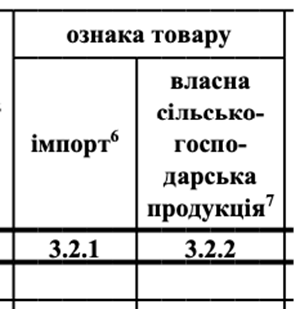 | ознака товару | |
|---|---|
| імпорт$^6$ | власна сільськогосподарська продукція$^7$ |
| 3.2.1 | 3.2.2 |
| | |